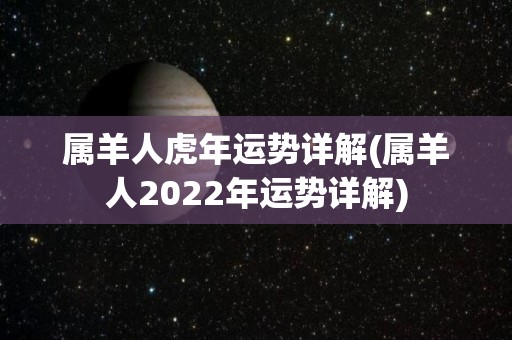 属羊人虎年运势详解(属羊人2022年运势详解)